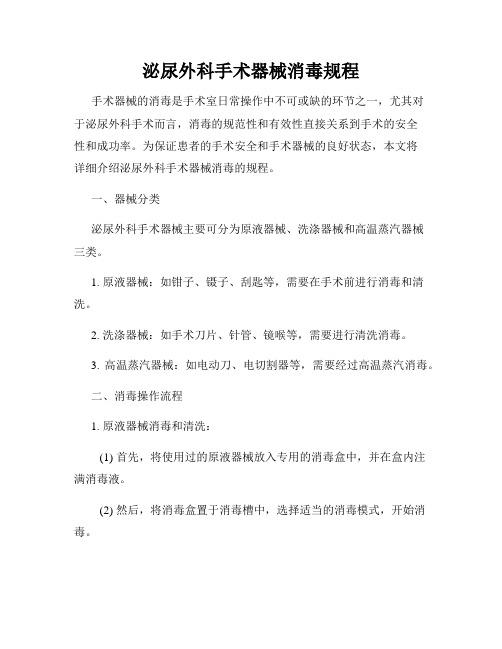 泌尿外科手术器械消毒规程

手术器械的消毒是手术室日常操作中不可或缺的环节之一，尤其对于泌尿外科手术而言，消毒的规范性和有效性直接关系到手术的安全性和成功率。为保证患者的手术安全和手术器械的良好状态，本文将详细介绍泌尿外科手术器械消毒的规程。

一、器械分类

泌尿外科手术器械主要可分为原液器械、洗涤器械和高温蒸汽器械三类。

1. 原液器械：如钳子、镊子、刮匙等，需要在手术前进行消毒和清洗。

2. 洗涤器械：如手术刀片、针管、镜喉等，需要进行清洗消毒。

3. 高温蒸汽器械：如电动刀、电切割器等，需要经过高温蒸汽消毒。

二、消毒操作流程

1. 原液器械消毒和清洗：

(1) 首先，将使用过的原液器械放入专用的消毒盒中，并在盒内注满消毒液。

(2) 然后，将消毒盒置于消毒槽中，选择适当的消毒模式，开始消毒。